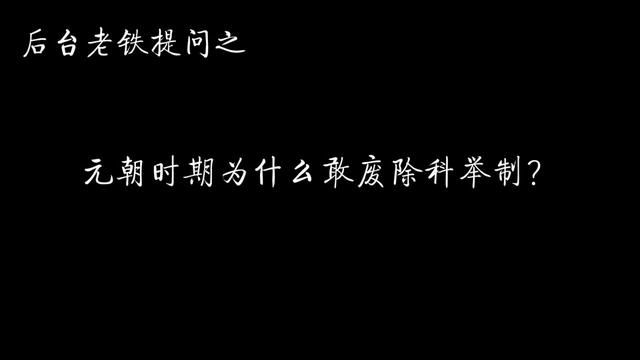 后台老铁提问之

元朝时期为什么敢废除科举制？